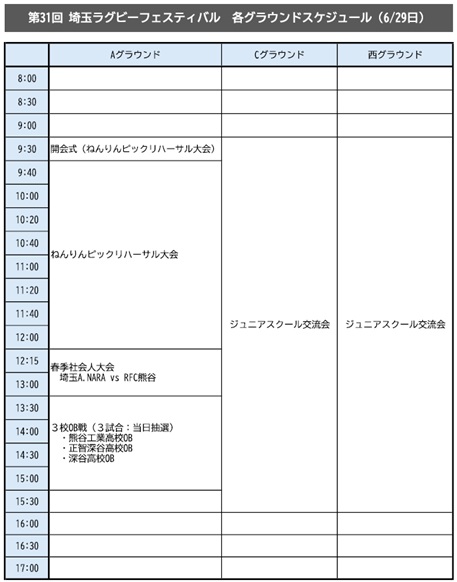 第31回 埼玉ラグビーフェスティバル　各グラウンドスケジュール（6/29日）

| | Aグラウンド | Cグラウンド | 西グラウンド |
|---|---|---|---|
| 8:00 | | | |
| 8:30 | | | |
| 9:00 | | | |
| 9:30 | 開会式（ねんりんピックリハーサル大会） | ジュニアスクール交流会 | ジュニアスクール交流会 |
| 9:40 | ねんりんピックリハーサル大会 | | |
| 10:00 | | | |
| 10:20 | | | |
| 10:40 | | | |
| 11:00 | | | |
| 11:20 | | | |
| 11:40 | | | |
| 12:00 | | | |
| 12:15 | 春季社会人大会 埼玉A.NARA vs RFC熊谷 | | |
| 13:00 | | | |
| 13:30 | ３校OB戦（３試合：当日抽選） ・熊谷工業高校OB ・正智深谷高校OB ・深谷高校OB | | |
| 14:00 | | | |
| 14:30 | | | |
| 15:00 | | | |
| 15:30 | | | |
| 16:00 | | | |
| 16:30 | | | |
| 17:00 | | | |